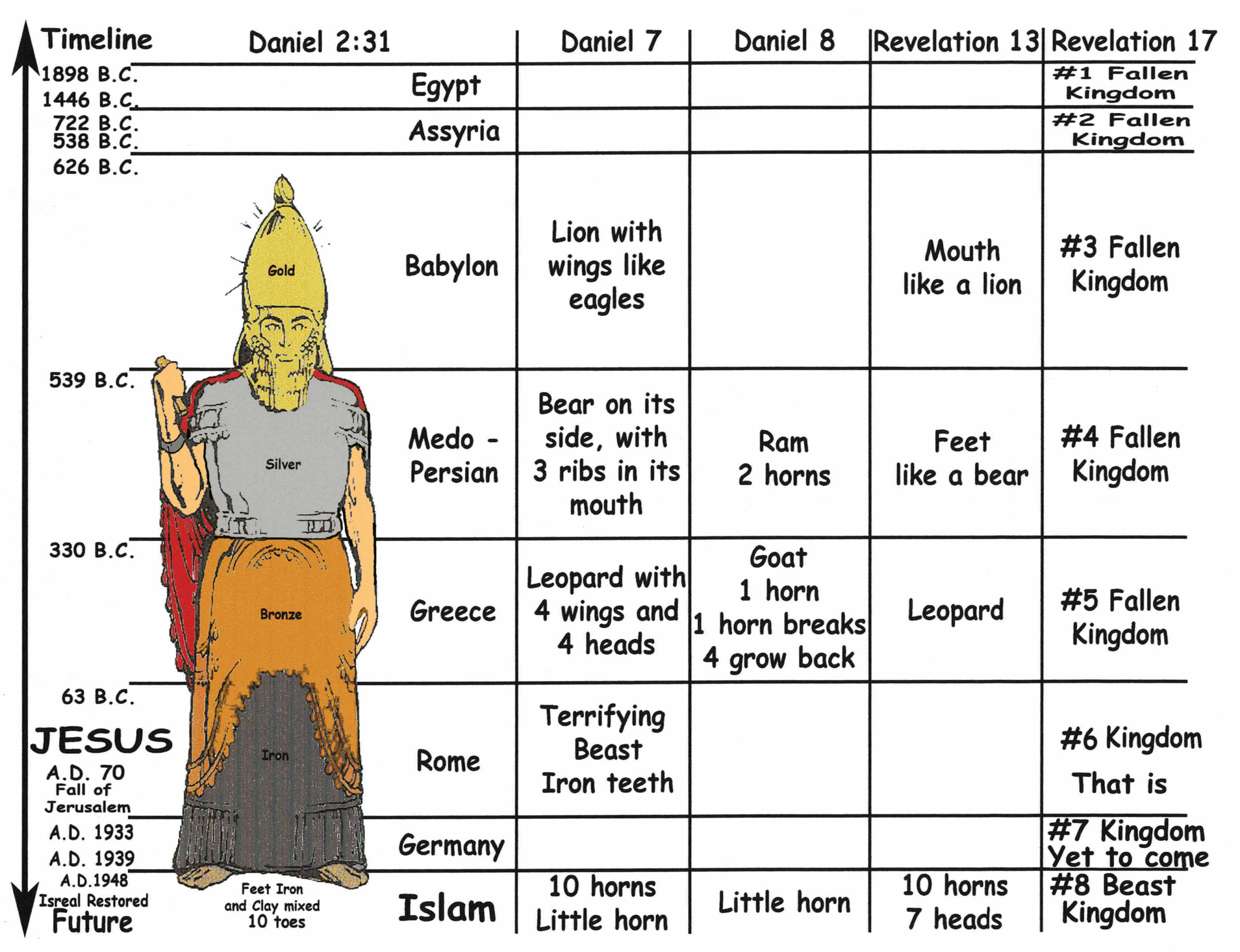 | Timeline | Daniel 2:31 | Daniel 7 | Daniel 8 | Revelation 13 | Revelation 17 |
|---|---|---|---|---|---|
| 1898 B.C. 1446 B.C. | Egypt | | | | #1 Fallen Kingdom |
| 722 B.C. 538 B.C. | Assyria | | | | #2 Fallen Kingdom |
| 626 B.C. | Gold Babylon | Lion with wings like eagles | | Mouth like a lion | #3 Fallen Kingdom |
| 539 B.C. | Silver Medo - Persian | Bear on its side, with 3 ribs in its mouth | Ram 2 horns | Feet like a bear | #4 Fallen Kingdom |
| 330 B.C. | Bronze Greece | Leopard with 4 wings and 4 heads | Goat 1 horn 1 horn breaks 4 grow back | Leopard | #5 Fallen Kingdom |
| 63 B.C. JESUS A.D. 70 Fall of Jerusalem | Iron Rome | Terrifying Beast Iron teeth | | | #6 Kingdom That is |
| A.D. 1933 A.D. 1939 | Germany | | | | #7 Kingdom Yet to come |
| A.D.1948 Isreal Restored Future | Feet Iron and Clay mixed 10 toes Islam | 10 horns Little horn | Little horn | 10 horns 7 heads | #8 Beast Kingdom |